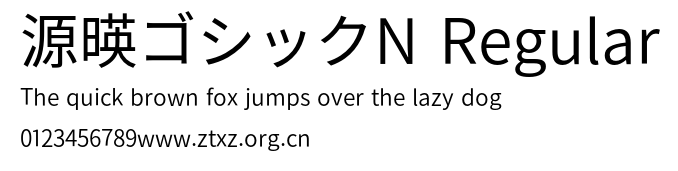 源暎ゴシックN Regular
The quick brown fox jumps over the lazy dog
0123456789www.ztxz.org.cn